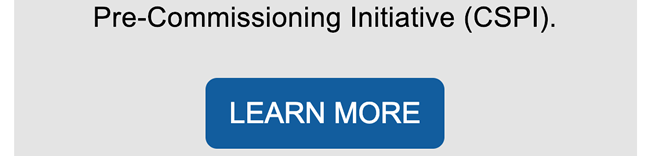 Pre-Commissioning Initiative (CSPI).

LEARN MORE